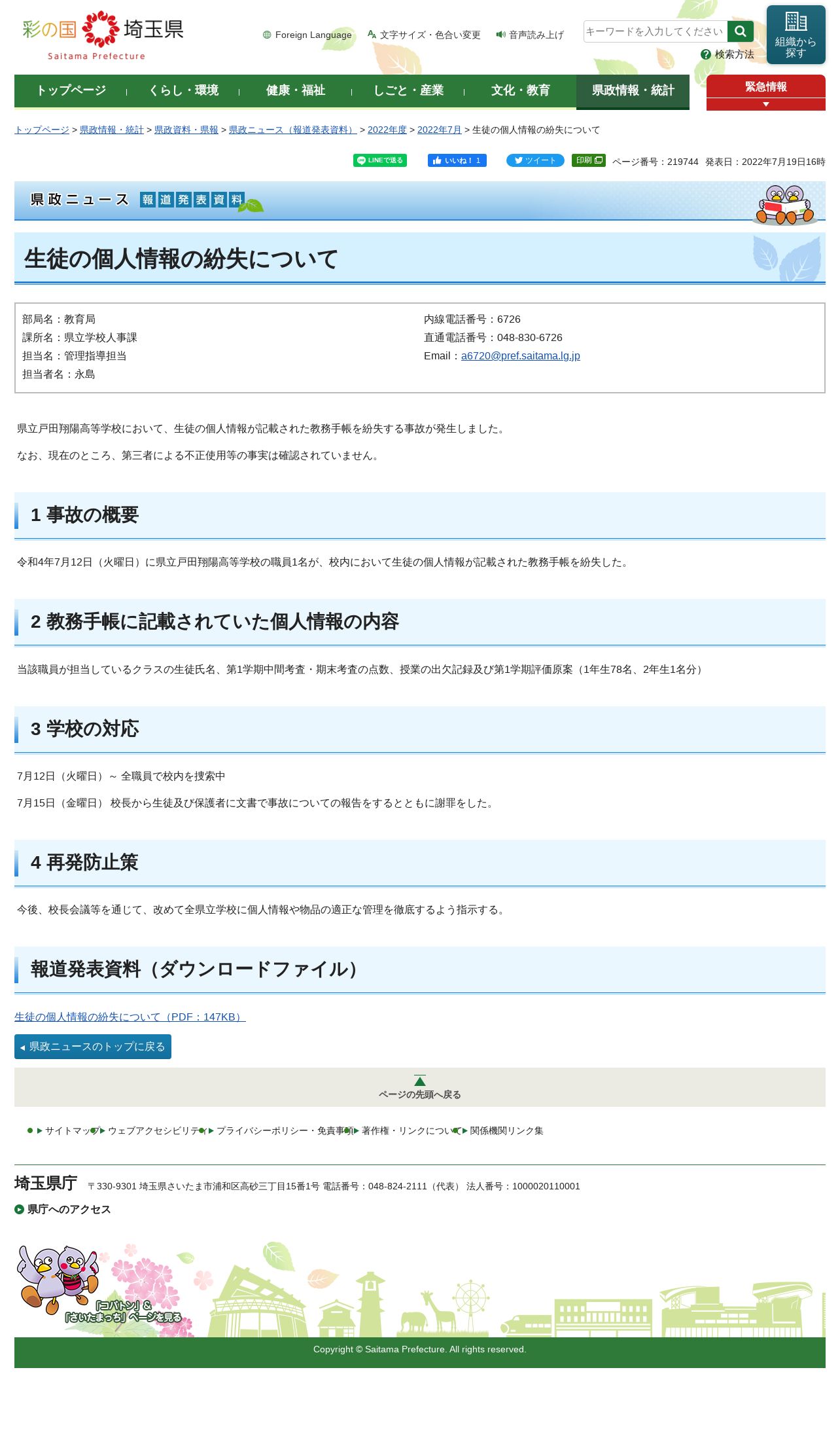 彩の国 埼玉県
Saitama Prefecture

Foreign Language　文字サイズ・色合い変更　音声読み上げ

キーワードを入力してください

検索方法

組織から探す

トップページ　くらし・環境　健康・福祉　しごと・産業　文化・教育　県政情報・統計

緊急情報

トップページ > 県政情報・統計 > 県政資料・県報 > 県政ニュース（報道発表資料） > 2022年度 > 2022年7月 > 生徒の個人情報の紛失について

LINEで送る　いいね！ 1　ツイート　印刷　ページ番号：219744　発表日：2022年7月19日16時

県政ニュース 報道発表資料

生徒の個人情報の紛失について

部局名：教育局
課所名：県立学校人事課
担当名：管理指導担当
担当者名：永島

内線電話番号：6726
直通電話番号：048-830-6726
Email：a6720@pref.saitama.lg.jp

県立戸田翔陽高等学校において、生徒の個人情報が記載された教務手帳を紛失する事故が発生しました。

なお、現在のところ、第三者による不正使用等の事実は確認されていません。

1 事故の概要

令和4年7月12日（火曜日）に県立戸田翔陽高等学校の職員1名が、校内において生徒の個人情報が記載された教務手帳を紛失した。

2 教務手帳に記載されていた個人情報の内容

当該職員が担当しているクラスの生徒氏名、第1学期中間考査・期末考査の点数、授業の出欠記録及び第1学期評価原案（1年生78名、2年生1名分）

3 学校の対応

7月12日（火曜日）～ 全職員で校内を捜索中

7月15日（金曜日） 校長から生徒及び保護者に文書で事故についての報告をするとともに謝罪をした。

4 再発防止策

今後、校長会議等を通じて、改めて全県立学校に個人情報や物品の適正な管理を徹底するよう指示する。

報道発表資料（ダウンロードファイル）

生徒の個人情報の紛失について（PDF：147KB）

県政ニュースのトップに戻る

ページの先頭へ戻る

サイトマップ　ウェブアクセシビリティ　プライバシーポリシー・免責事項　著作権・リンクについて　関係機関リンク集

埼玉県庁　〒330-9301 埼玉県さいたま市浦和区高砂三丁目15番1号 電話番号：048-824-2111（代表） 法人番号：1000020110001

県庁へのアクセス

「コバトン」＆「さいたまっち」ページを見る

Copyright © Saitama Prefecture. All rights reserved.